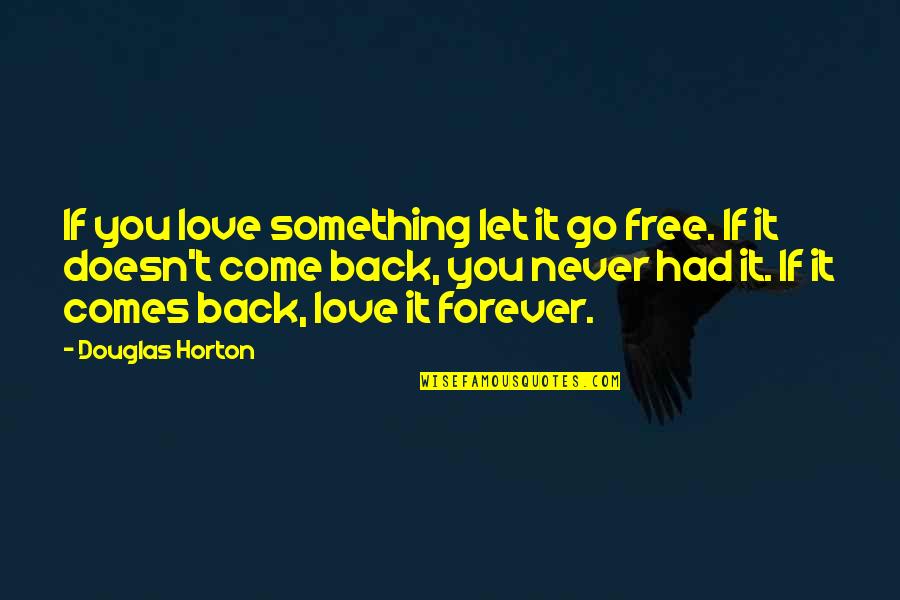 If you love something let it go free. If it doesn't come back, you never had it. If it comes back, love it forever.

- Douglas Horton

WISEFAMOUSQUOTES.COM